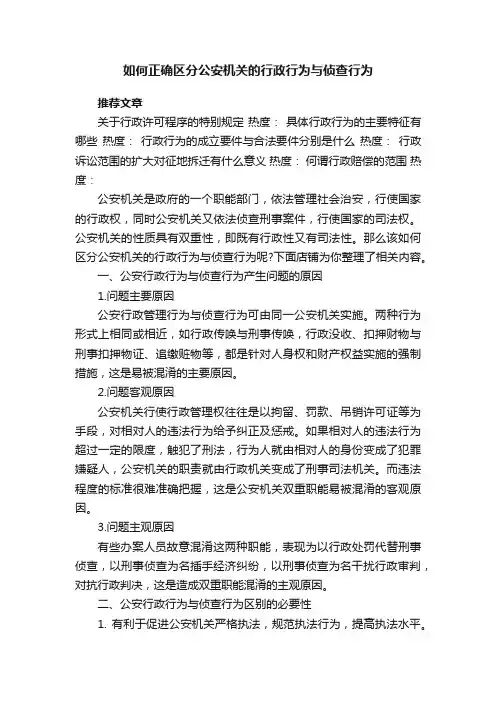 如何正确区分公安机关的行政行为与侦查行为

推荐文章

关于行政许可程序的特别规定 热度： 具体行政行为的主要特征有哪些 热度： 行政行为的成立要件与合法要件分别是什么 热度： 行政诉讼范围的扩大对征地拆迁有什么意义 热度： 何谓行政赔偿的范围 热度：

公安机关是政府的一个职能部门，依法管理社会治安，行使国家的行政权，同时公安机关又依法侦查刑事案件，行使国家的司法权。公安机关的性质具有双重性，即既有行政性又有司法性。那么该如何区分公安机关的行政行为与侦查行为呢?下面店铺为你整理了相关内容。

一、公安行政行为与侦查行为产生问题的原因

1.问题主要原因

公安行政管理行为与侦查行为可由同一公安机关实施。两种行为形式上相同或相近，如行政传唤与刑事传唤，行政没收、扣押财物与刑事扣押物证、追缴赃物等，都是针对人身权和财产权益实施的强制措施，这是易被混淆的主要原因。

2.问题客观原因

公安机关行使行政管理权往往是以拘留、罚款、吊销许可证等为手段，对相对人的违法行为给予纠正及惩戒。如果相对人的违法行为超过一定的限度，触犯了刑法，行为人就由相对人的身份变成了犯罪嫌疑人，公安机关的职责就由行政机关变成了刑事司法机关。而违法程度的标准很难准确把握，这是公安机关双重职能易被混淆的客观原因。

3.问题主观原因

有些办案人员故意混淆这两种职能，表现为以行政处罚代替刑事侦查，以刑事侦查为名插手经济纠纷，以刑事侦查为名干扰行政审判，对抗行政判决，这是造成双重职能混淆的主观原因。

二、公安行政行为与侦查行为区别的必要性

1. 有利于促进公安机关严格执法，规范执法行为，提高执法水平。